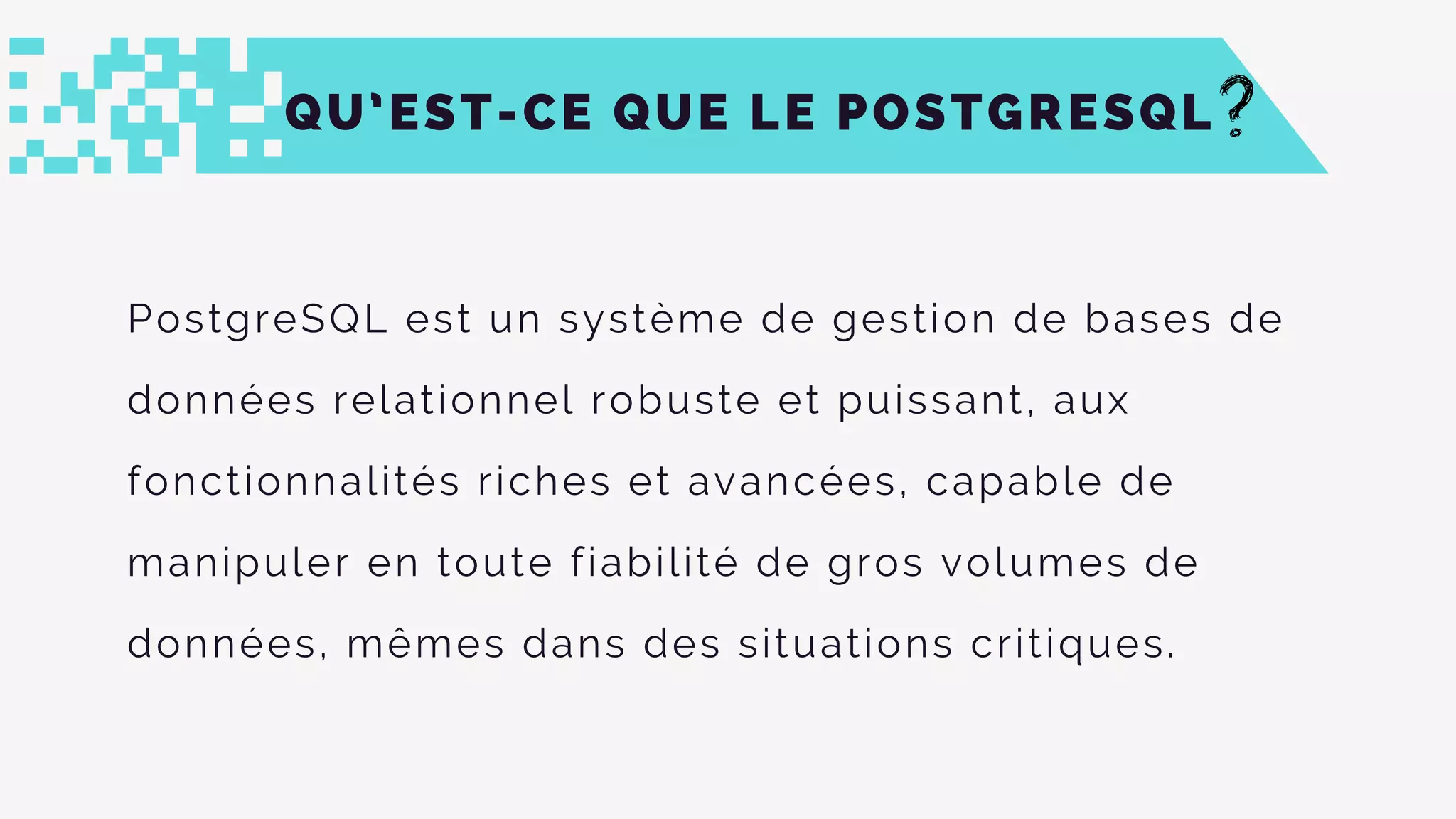 QU'EST-CE QUE LE POSTGRESQL?

PostgreSQL est un système de gestion de bases de données relationnel robuste et puissant, aux fonctionnalités riches et avancées, capable de manipuler en toute fiabilité de gros volumes de données, mêmes dans des situations critiques.